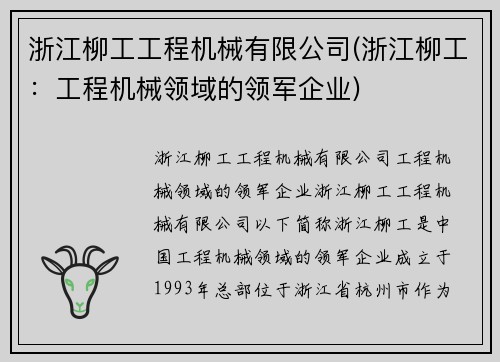 浙江柳工工程机械有限公司(浙江柳工：工程机械领域的领军企业)

浙江柳工工程机械有限公司工程机械领域的领军企业浙江柳工工程机械有限公司以下简称浙江柳工是中国工程机械领域的领军企业成立于1993年总部位于浙江省杭州市作为